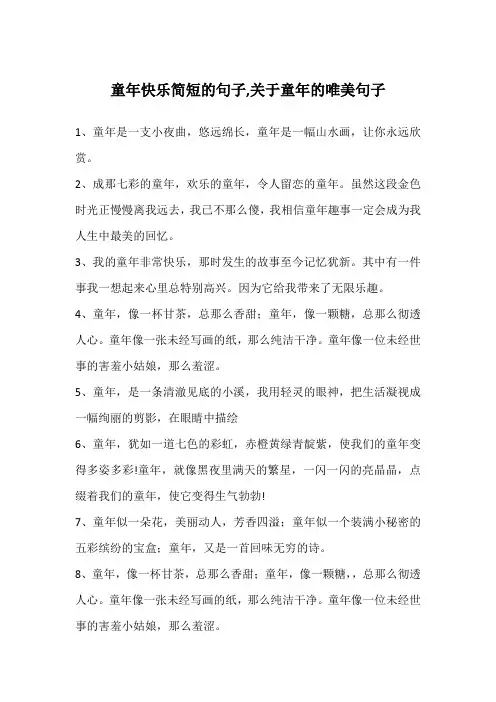 童年快乐简短的句子,关于童年的唯美句子

1、童年是一支小夜曲，悠远绵长，童年是一幅山水画，让你永远欣赏。

2、成那七彩的童年，欢乐的童年，令人留恋的童年。虽然这段金色时光正慢慢离我远去，我已不那么傻，我相信童年趣事一定会成为我人生中最美的回忆。

3、我的童年非常快乐，那时发生的故事至今记忆犹新。其中有一件事我一想起来心里总特别高兴。因为它给我带来了无限乐趣。

4、童年，像一杯甘茶，总那么香甜；童年，像一颗糖，总那么彻透人心。童年像一张未经写画的纸，那么纯洁干净。童年像一位未经世事的害羞小姑娘，那么羞涩。

5、童年，是一条清澈见底的小溪，我用轻灵的眼神，把生活凝视成一幅绚丽的剪影，在眼睛中描绘

6、童年，犹如一道七色的彩虹，赤橙黄绿青靛紫，使我们的童年变得多姿多彩!童年，就像黑夜里满天的繁星，一闪一闪的亮晶晶，点缀着我们的童年，使它变得生气勃勃!

7、童年似一朵花，美丽动人，芳香四溢；童年似一个装满小秘密的五彩缤纷的宝盒；童年，又是一首回味无穷的诗。

8、童年，像一杯甘茶，总那么香甜；童年，像一颗糖，，总那么彻透人心。童年像一张未经写画的纸，那么纯洁干净。童年像一位未经世事的害羞小姑娘，那么羞涩。